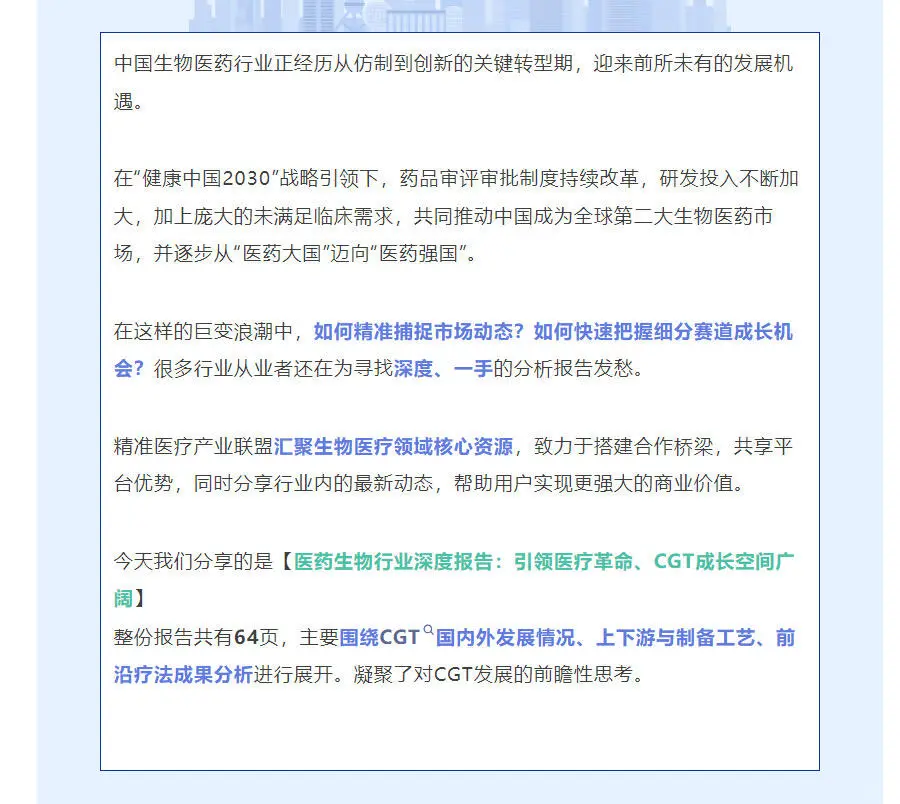 中国生物医药行业正经历从仿制到创新的关键转型期，迎来前所未有的发展机遇。

在“健康中国2030”战略引领下，药品审评审批制度持续改革，研发投入不断加大，加上庞大的未满足临床需求，共同推动中国成为全球第二大生物医药市场，并逐步从“医药大国”迈向“医药强国”。

在这样的巨变浪潮中，如何精准捕捉市场动态？如何快速把握细分赛道成长机会？很多行业从业者还在为寻找深度、一手的分析报告发愁。

精准医疗产业联盟汇聚生物医疗领域核心资源，致力于搭建合作桥梁，共享平台优势，同时分享行业内的最新动态，帮助用户实现更强大的商业价值。

今天我们分享的是【医药生物行业深度报告：引领医疗革命、CGT成长空间广阔】
整份报告共有64页，主要围绕CGT国内外发展情况、上下游与制备工艺、前沿疗法成果分析进行展开。凝聚了对CGT发展的前瞻性思考。